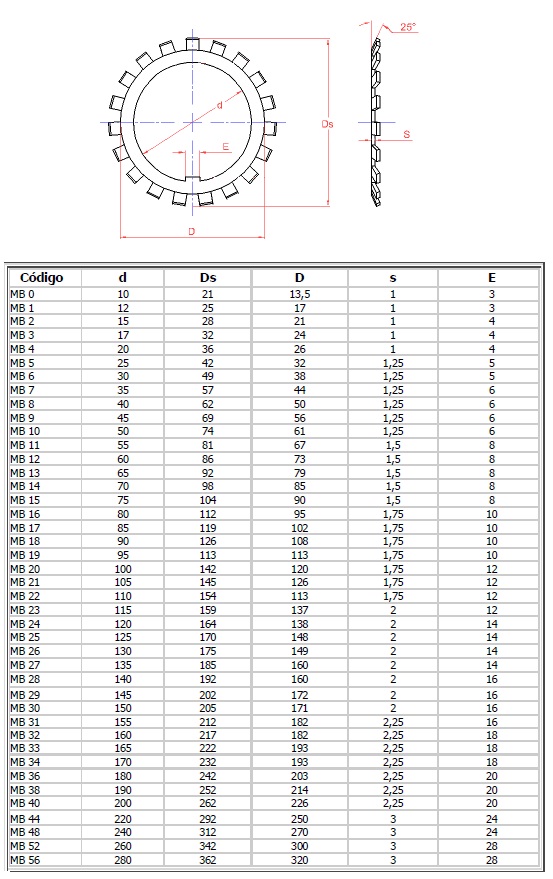 25°

d

Ds

E

S

D

| Código | d | Ds | D | s | E |
|---|---|---|---|---|---|
| MB 0 | 10 | 21 | 13,5 | 1 | 3 |
| MB 1 | 12 | 25 | 17 | 1 | 3 |
| MB 2 | 15 | 28 | 21 | 1 | 4 |
| MB 3 | 17 | 32 | 24 | 1 | 4 |
| MB 4 | 20 | 36 | 26 | 1 | 4 |
| MB 5 | 25 | 42 | 32 | 1,25 | 5 |
| MB 6 | 30 | 49 | 38 | 1,25 | 5 |
| MB 7 | 35 | 57 | 44 | 1,25 | 6 |
| MB 8 | 40 | 62 | 50 | 1,25 | 6 |
| MB 9 | 45 | 69 | 56 | 1,25 | 6 |
| MB 10 | 50 | 74 | 61 | 1,25 | 6 |
| MB 11 | 55 | 81 | 67 | 1,5 | 8 |
| MB 12 | 60 | 86 | 73 | 1,5 | 8 |
| MB 13 | 65 | 92 | 79 | 1,5 | 8 |
| MB 14 | 70 | 98 | 85 | 1,5 | 8 |
| MB 15 | 75 | 104 | 90 | 1,5 | 8 |
| MB 16 | 80 | 112 | 95 | 1,75 | 10 |
| MB 17 | 85 | 119 | 102 | 1,75 | 10 |
| MB 18 | 90 | 126 | 108 | 1,75 | 10 |
| MB 19 | 95 | 113 | 113 | 1,75 | 10 |
| MB 20 | 100 | 142 | 120 | 1,75 | 12 |
| MB 21 | 105 | 145 | 126 | 1,75 | 12 |
| MB 22 | 110 | 154 | 113 | 1,75 | 12 |
| MB 23 | 115 | 159 | 137 | 2 | 12 |
| MB 24 | 120 | 164 | 138 | 2 | 14 |
| MB 25 | 125 | 170 | 148 | 2 | 14 |
| MB 26 | 130 | 175 | 149 | 2 | 14 |
| MB 27 | 135 | 185 | 160 | 2 | 14 |
| MB 28 | 140 | 192 | 160 | 2 | 16 |
| MB 29 | 145 | 202 | 172 | 2 | 16 |
| MB 30 | 150 | 205 | 171 | 2 | 16 |
| MB 31 | 155 | 212 | 182 | 2,25 | 16 |
| MB 32 | 160 | 217 | 182 | 2,25 | 18 |
| MB 33 | 165 | 222 | 193 | 2,25 | 18 |
| MB 34 | 170 | 232 | 193 | 2,25 | 18 |
| MB 36 | 180 | 242 | 203 | 2,25 | 20 |
| MB 38 | 190 | 252 | 214 | 2,25 | 20 |
| MB 40 | 200 | 262 | 226 | 2,25 | 20 |
| MB 44 | 220 | 292 | 250 | 3 | 24 |
| MB 48 | 240 | 312 | 270 | 3 | 24 |
| MB 52 | 260 | 342 | 300 | 3 | 28 |
| MB 56 | 280 | 362 | 320 | 3 | 28 |